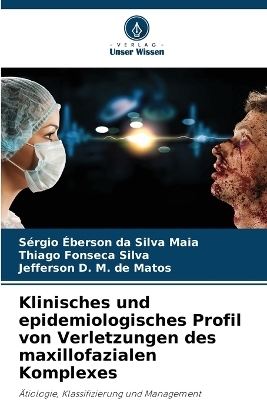 VERLAG
Unser Wissen

Sérgio Éberson da Silva Maia
Thiago Fonseca Silva
Jefferson D. M. de Matos

Klinisches und epidemiologisches Profil von Verletzungen des maxillofazialen Komplexes

Ätiologie, Klassifizierung und Management